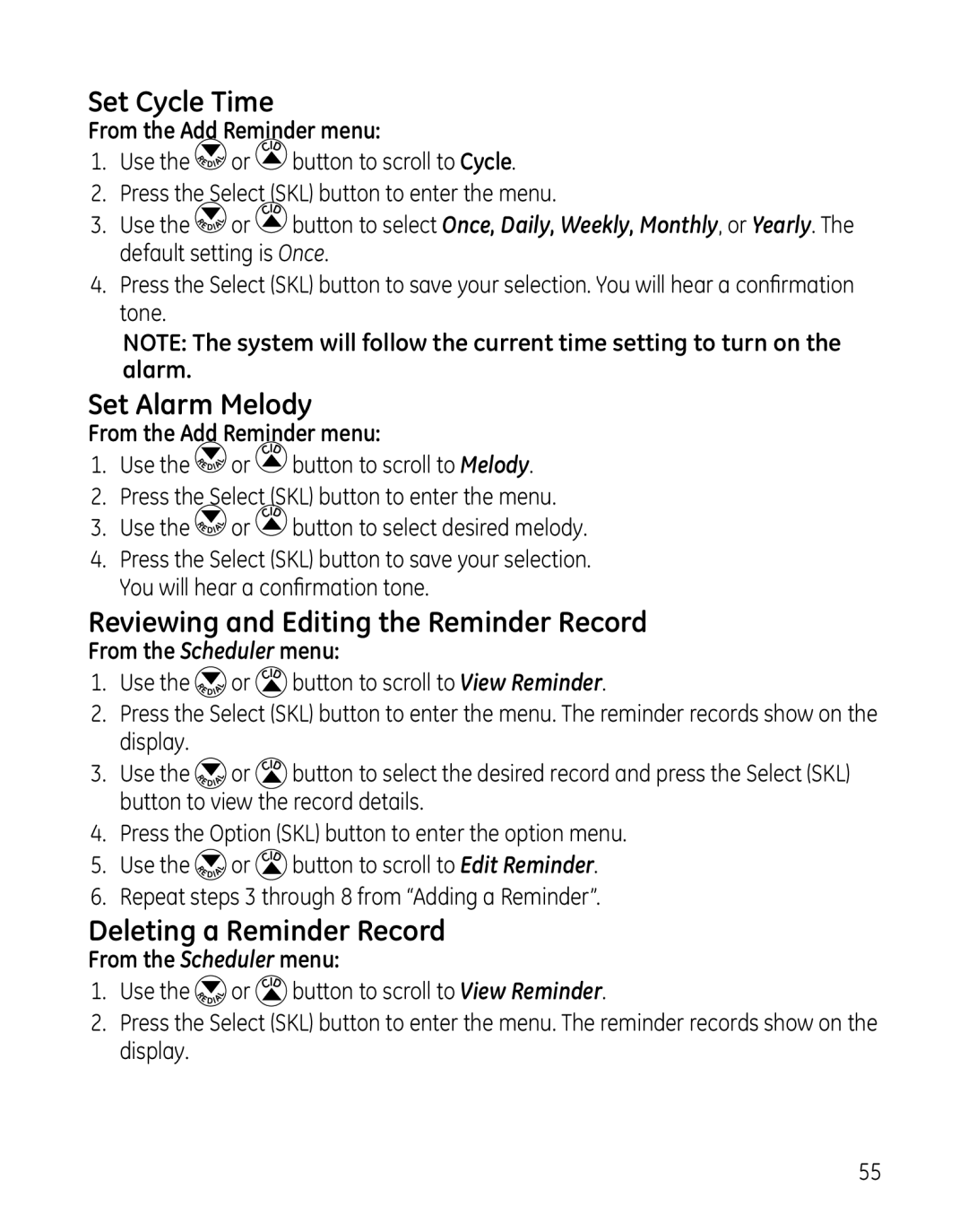 Set Cycle Time
From the Add Reminder menu:
1. Use the REDIAL or CID button to scroll to Cycle.
2. Press the Select (SKL) button to enter the menu.
3. Use the REDIAL or CID button to select Once, Daily, Weekly, Monthly, or Yearly. The default setting is Once.
4. Press the Select (SKL) button to save your selection. You will hear a confirmation tone.

NOTE: The system will follow the current time setting to turn on the alarm.

Set Alarm Melody
From the Add Reminder menu:
1. Use the REDIAL or CID button to scroll to Melody.
2. Press the Select (SKL) button to enter the menu.
3. Use the REDIAL or CID button to select desired melody.
4. Press the Select (SKL) button to save your selection. You will hear a confirmation tone.

Reviewing and Editing the Reminder Record
From the Scheduler menu:
1. Use the REDIAL or CID button to scroll to View Reminder.
2. Press the Select (SKL) button to enter the menu. The reminder records show on the display.
3. Use the REDIAL or CID button to select the desired record and press the Select (SKL) button to view the record details.
4. Press the Option (SKL) button to enter the option menu.
5. Use the REDIAL or CID button to scroll to Edit Reminder.
6. Repeat steps 3 through 8 from “Adding a Reminder”.

Deleting a Reminder Record
From the Scheduler menu:
1. Use the REDIAL or CID button to scroll to View Reminder.
2. Press the Select (SKL) button to enter the menu. The reminder records show on the display.

55